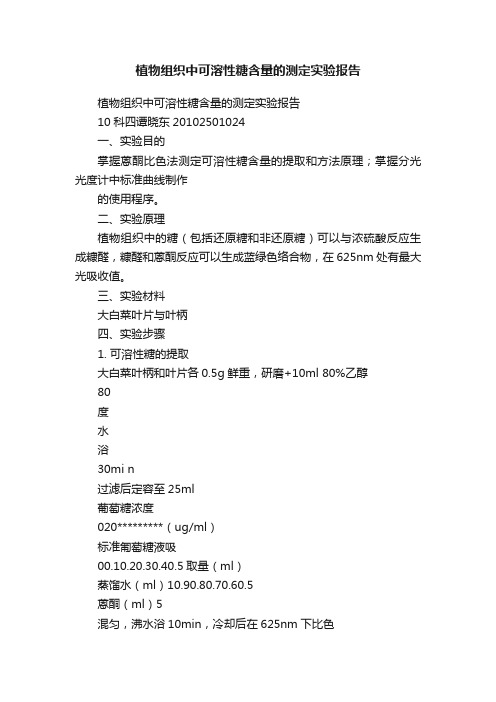 植物组织中可溶性糖含量的测定实验报告

植物组织中可溶性糖含量的测定实验报告

10 科四谭晓东 20102501024

一、实验目的

掌握蒽酮比色法测定可溶性糖含量的提取和方法原理；掌握分光光度计中标准曲线制作

的使用程序。

二、实验原理

植物组织中的糖（包括还原糖和非还原糖）可以与浓硫酸反应生成糠醛，糠醛和蒽酮反应可以生成蓝绿色络合物，在 625nm 处有最大光吸收值。

三、实验材料

大白菜叶片与叶柄

四、实验步骤

1. 可溶性糖的提取

大白菜叶柄和叶片各 0.5g 鲜重，研磨+10ml 80%乙醇

80

度

水

浴

30mi n

过滤后定容至 25ml

葡萄糖浓度

020*********（ug/ml）

标准葡萄糖液吸

00.10.20.30.40.5 取量（ml）

蒸馏水（ml）10.90.80.70.60.5

蒽酮（ml）5

混匀，沸水浴 10min，冷却后在 625nm 下比色